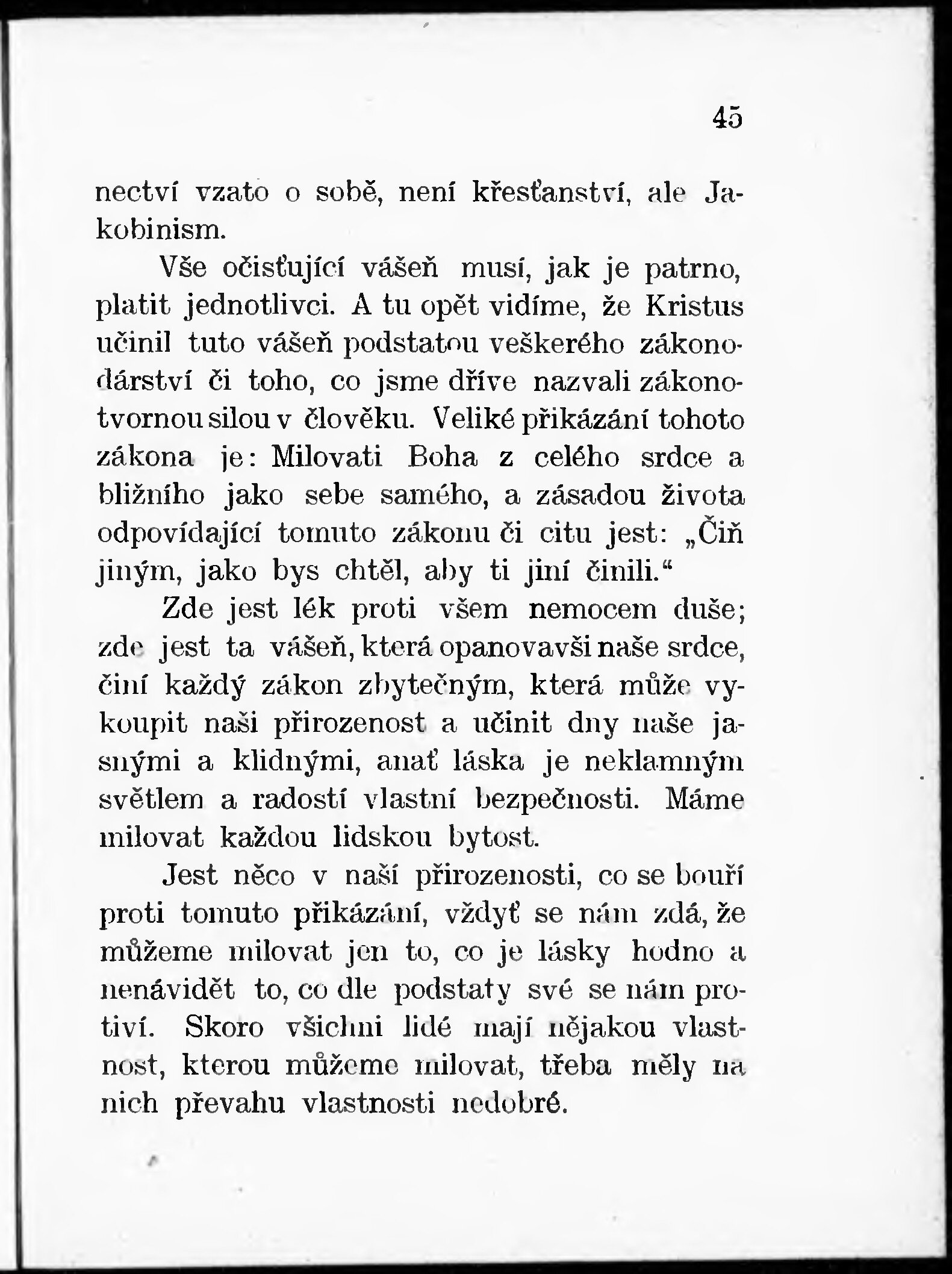 45

nectví vzato o sobě, není křesťanství, ale Jakobinism.

Vše očisťující vášeň musí, jak je patrno, platit jednotlivci. A tu opět vidíme, že Kristus učinil tuto vášeň podstatou veškerého zákonodárství či toho, co jsme dříve nazvali zákonotvornou silou v člověku. Veliké přikázání tohoto zákona je: Milovati Boha z celého srdce a bližního jako sebe samého, a zásadou života odpovídající tomuto zákonu či citu jest: „Čiň jiným, jako bys chtěl, aby ti jiní činili.“

Zde jest lék proti všem nemocem duše; zde jest ta vášeň, která opanovavši naše srdce, činí každý zákon zbytečným, která může vykoupit naši přirozenost a učinit dny naše jasnými a klidnými, anať láska je neklamným světlem a radostí vlastní bezpečnosti. Máme milovat každou lidskou bytost.

Jest něco v naší přirozenosti, co se bouří proti tomuto přikázání, vždyť se nám zdá, že můžeme milovat jen to, co je lásky hodno a nenávidět to, co dle podstaty své se nám protiví. Skoro všichni lidé mají nějakou vlastnost, kterou můžeme milovat, třeba měly na nich převahu vlastnosti nedobré.